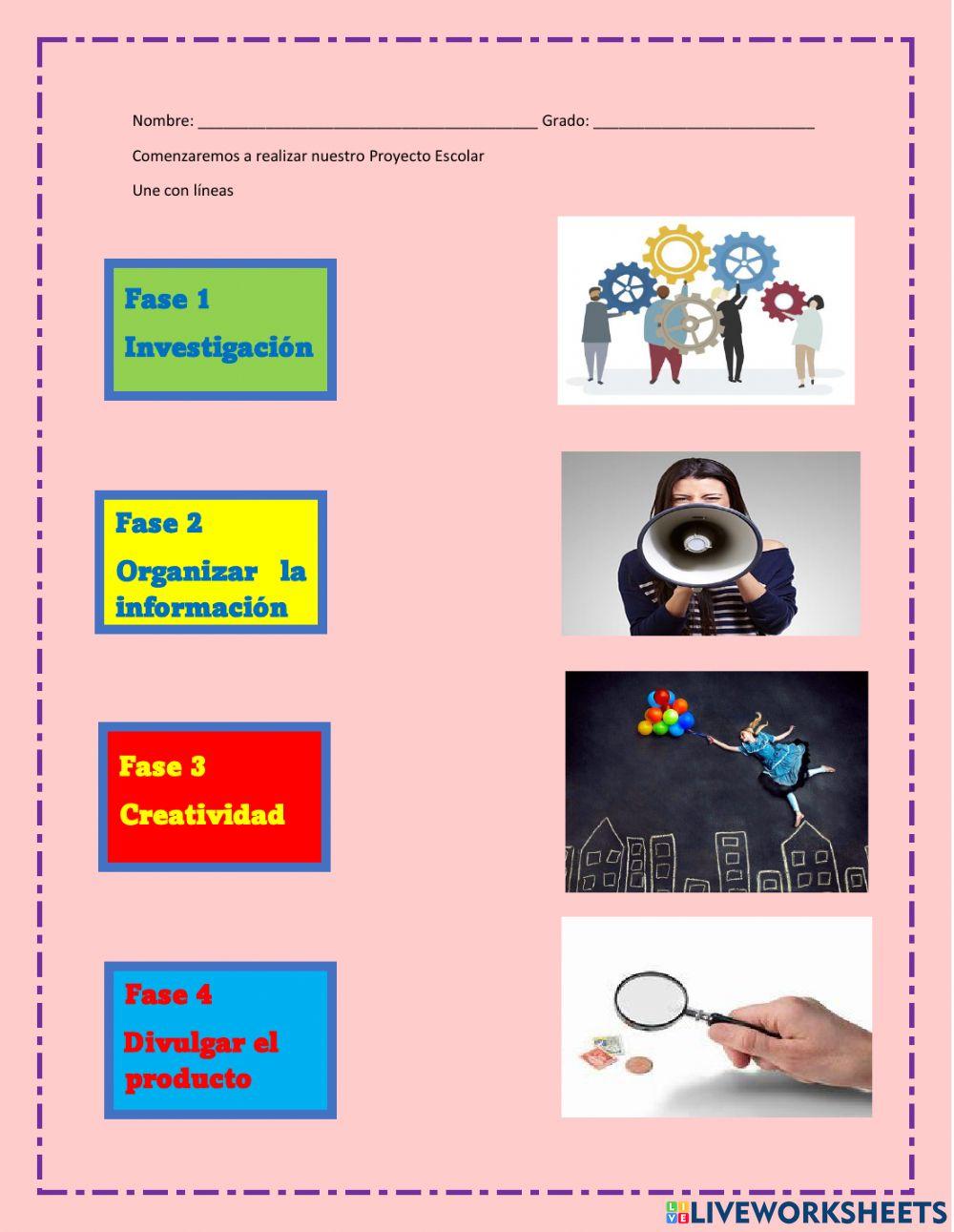 Nombre: ________________________________________ Grado: __________________________

Comenzaremos a realizar nuestro Proyecto Escolar

Une con líneas

Fase 1
Investigación

Fase 2
Organizar la información

Fase 3
Creatividad

Fase 4
Divulgar el producto

LIVEWORKSHEETS